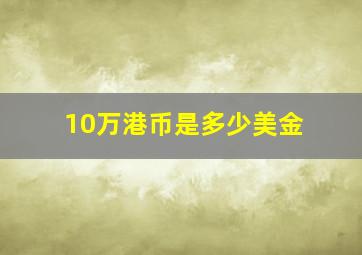 10万港币是多少美金